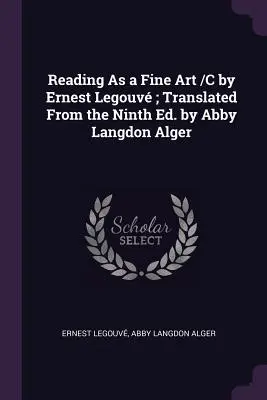 Reading As a Fine Art /C by Ernest Legouvé ; Translated From the Ninth Ed. by Abby Langdon Alger

Scholar
SELECT

ERNEST LEGOUVÉ, ABBY LANGDON ALGER